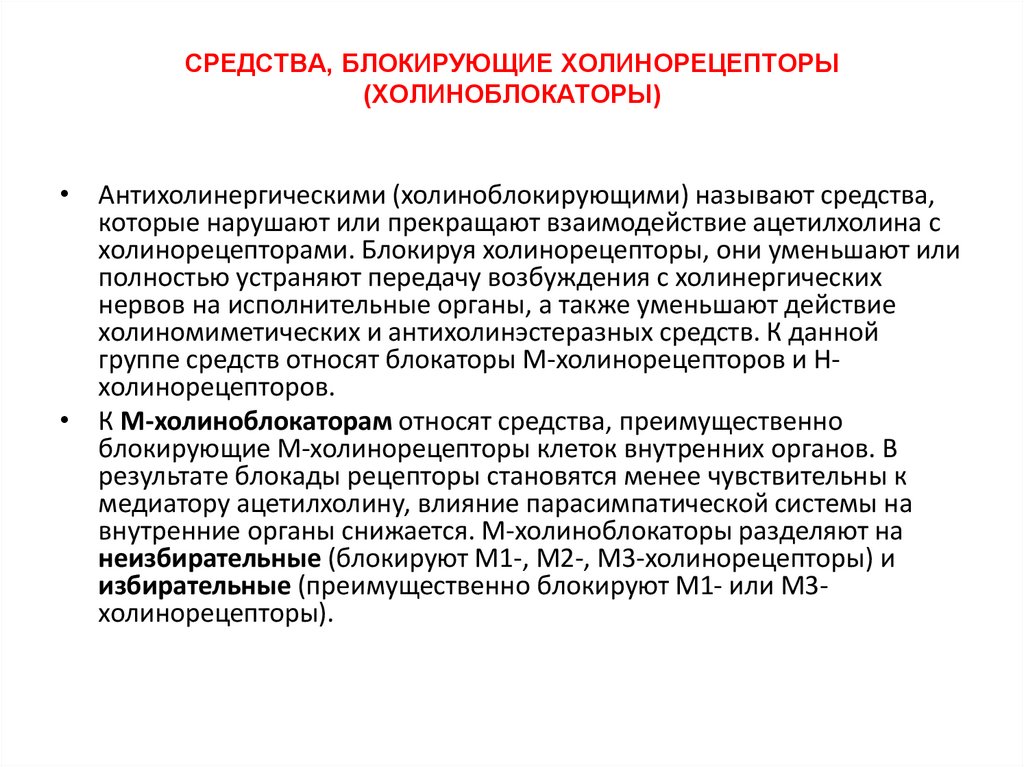 СРЕДСТВА, БЛОКИРУЮЩИЕ ХОЛИНОРЕЦЕПТОРЫ
(ХОЛИНОБЛОКАТОРЫ)

• Антихолинергическими (холиноблокирующими) называют средства, которые нарушают или прекращают взаимодействие ацетилхолина с холинорецепторами. Блокируя холинорецепторы, они уменьшают или полностью устраняют передачу возбуждения с холинергических нервов на исполнительные органы, а также уменьшают действие холиномиметических и антихолинэстеразных средств. К данной группе средств относят блокаторы М-холинорецепторов и Н-холинорецепторов.

• К М-холиноблокаторам относят средства, преимущественно блокирующие М-холинорецепторы клеток внутренних органов. В результате блокады рецепторы становятся менее чувствительны к медиатору ацетилхолину, влияние парасимпатической системы на внутренние органы снижается. М-холиноблокаторы разделяют на неизбирательные (блокируют М1-, М2-, М3-холинорецепторы) и избирательные (преимущественно блокируют М1- или М3-холинорецепторы).